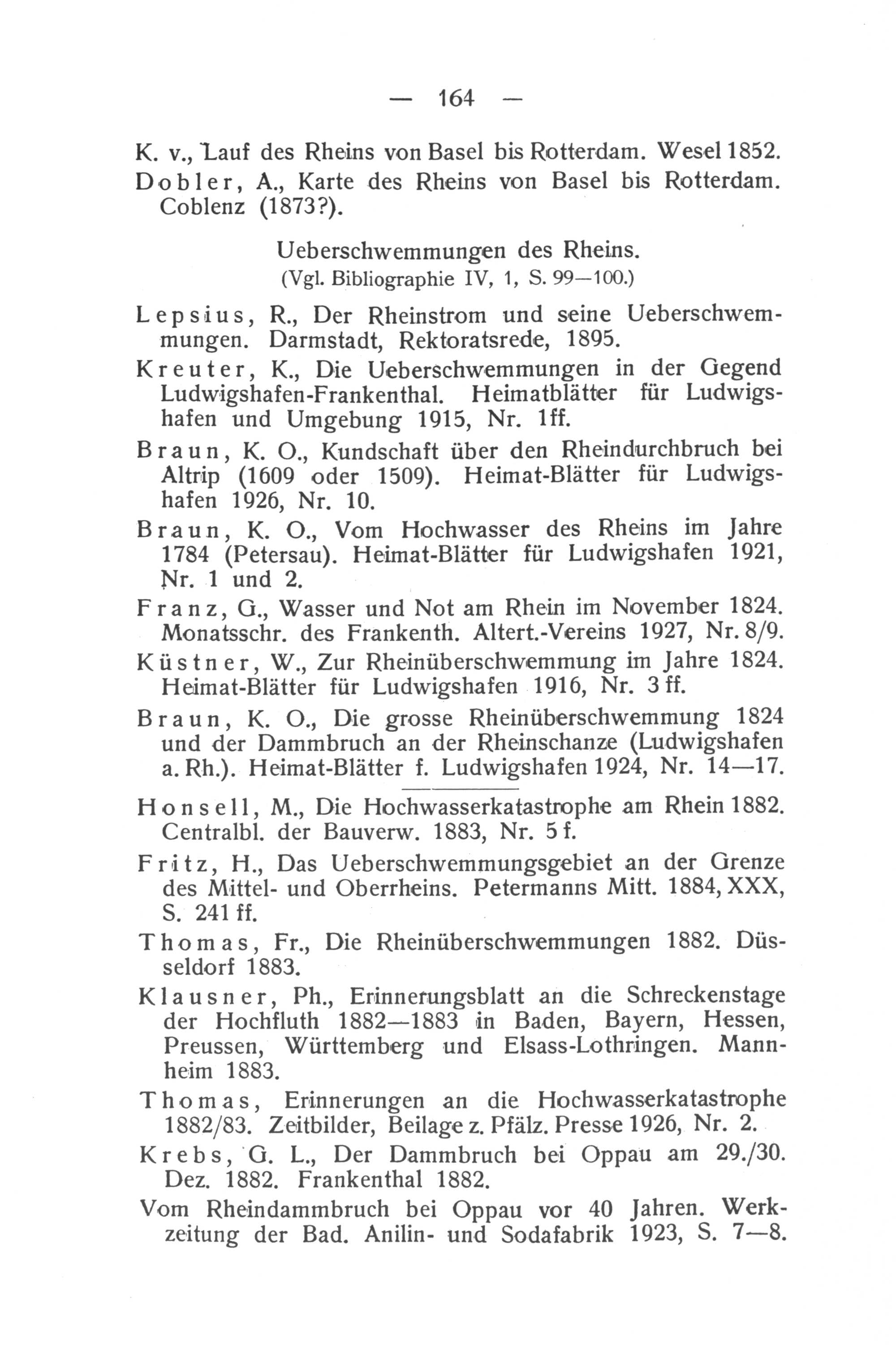 — 164 —

K. v., Lauf des Rheins von Basel bis Rotterdam. Wesel 1852.

Dobler, A., Karte des Rheins von Basel bis Rotterdam. Coblenz (1873?).

Ueberschwemmungen des Rheins.
(Vgl. Bibliographie IV, 1, S. 99—100.)

Lepsius, R., Der Rheinstrom und seine Ueberschwemmungen. Darmstadt, Rektoratsrede, 1895.

Kreuter, K., Die Ueberschwemmungen in der Gegend Ludwigshafen-Frankenthal. Heimatblätter für Ludwigshafen und Umgebung 1915, Nr. 1ff.

Braun, K. O., Kundschaft über den Rheindurchbruch bei Altrip (1609 oder 1509). Heimat-Blätter für Ludwigshafen 1926, Nr. 10.

Braun, K. O., Vom Hochwasser des Rheins im Jahre 1784 (Petersau). Heimat-Blätter für Ludwigshafen 1921, Nr. 1 und 2.

Franz, G., Wasser und Not am Rhein im November 1824. Monatsschr. des Frankenth. Altert.-Vereins 1927, Nr. 8/9.

Küstner, W., Zur Rheinüberschwemmung im Jahre 1824. Heimat-Blätter für Ludwigshafen 1916, Nr. 3 ff.

Braun, K. O., Die grosse Rheinüberschwemmung 1824 und der Dammbruch an der Rheinschanze (Ludwigshafen a. Rh.). Heimat-Blätter f. Ludwigshafen 1924, Nr. 14—17.

Honsell, M., Die Hochwasserkatastrophe am Rhein 1882. Centralbl. der Bauverw. 1883, Nr. 5 f.

Fritz, H., Das Ueberschwemmungsgebiet an der Grenze des Mittel- und Oberrheins. Petermanns Mitt. 1884, XXX, S. 241 ff.

Thomas, Fr., Die Rheinüberschwemmungen 1882. Düsseldorf 1883.

Klausner, Ph., Erinnerungsblatt an die Schreckenstage der Hochfluth 1882—1883 in Baden, Bayern, Hessen, Preussen, Württemberg und Elsass-Lothringen. Mannheim 1883.

Thomas, Erinnerungen an die Hochwasserkatastrophe 1882/83. Zeitbilder, Beilage z. Pfälz. Presse 1926, Nr. 2.

Krebs, G. L., Der Dammbruch bei Oppau am 29./30. Dez. 1882. Frankenthal 1882.

Vom Rheindammbruch bei Oppau vor 40 Jahren. Werkzeitung der Bad. Anilin- und Sodafabrik 1923, S. 7—8.